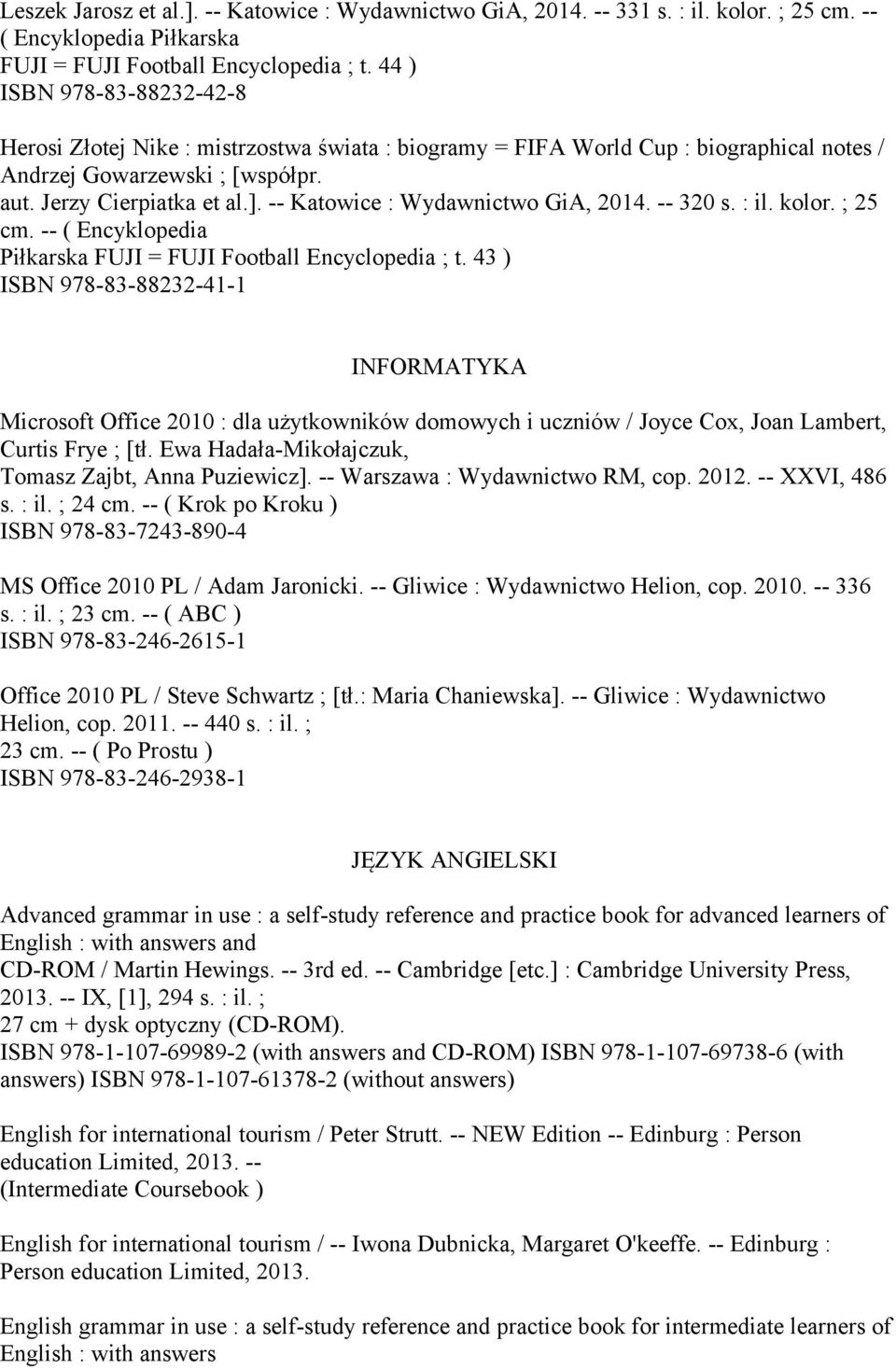 Leszek Jarosz et al.]. -- Katowice : Wydawnictwo GiA, 2014. -- 331 s. : il. kolor. ; 25 cm. -- ( Encyklopedia Piłkarska FUJI = FUJI Football Encyclopedia ; t. 44 )
ISBN 978-83-88232-42-8

Herosi Złotej Nike : mistrzostwa świata : biogramy = FIFA World Cup : biographical notes / Andrzej Gowarzewski ; [współpr. aut. Jerzy Cierpiatka et al.]. -- Katowice : Wydawnictwo GiA, 2014. -- 320 s. : il. kolor. ; 25 cm. -- ( Encyklopedia Piłkarska FUJI = FUJI Football Encyclopedia ; t. 43 )
ISBN 978-83-88232-41-1

INFORMATYKA

Microsoft Office 2010 : dla użytkowników domowych i uczniów / Joyce Cox, Joan Lambert, Curtis Frye ; [tł. Ewa Hadała-Mikołajczuk, Tomasz Zajbt, Anna Puziewicz]. -- Warszawa : Wydawnictwo RM, cop. 2012. -- XXVI, 486 s. : il. ; 24 cm. -- ( Krok po Kroku )
ISBN 978-83-7243-890-4

MS Office 2010 PL / Adam Jaronicki. -- Gliwice : Wydawnictwo Helion, cop. 2010. -- 336 s. : il. ; 23 cm. -- ( ABC )
ISBN 978-83-246-2615-1

Office 2010 PL / Steve Schwartz ; [tł.: Maria Chaniewska]. -- Gliwice : Wydawnictwo Helion, cop. 2011. -- 440 s. : il. ; 23 cm. -- ( Po Prostu )
ISBN 978-83-246-2938-1

JĘZYK ANGIELSKI

Advanced grammar in use : a self-study reference and practice book for advanced learners of English : with answers and CD-ROM / Martin Hewings. -- 3rd ed. -- Cambridge [etc.] : Cambridge University Press, 2013. -- IX, [1], 294 s. : il. ; 27 cm + dysk optyczny (CD-ROM).
ISBN 978-1-107-69989-2 (with answers and CD-ROM) ISBN 978-1-107-69738-6 (with answers) ISBN 978-1-107-61378-2 (without answers)

English for international tourism / Peter Strutt. -- NEW Edition -- Edinburg : Person education Limited, 2013. -- (Intermediate Coursebook )

English for international tourism / -- Iwona Dubnicka, Margaret O'keeffe. -- Edinburg : Person education Limited, 2013.

English grammar in use : a self-study reference and practice book for intermediate learners of English : with answers